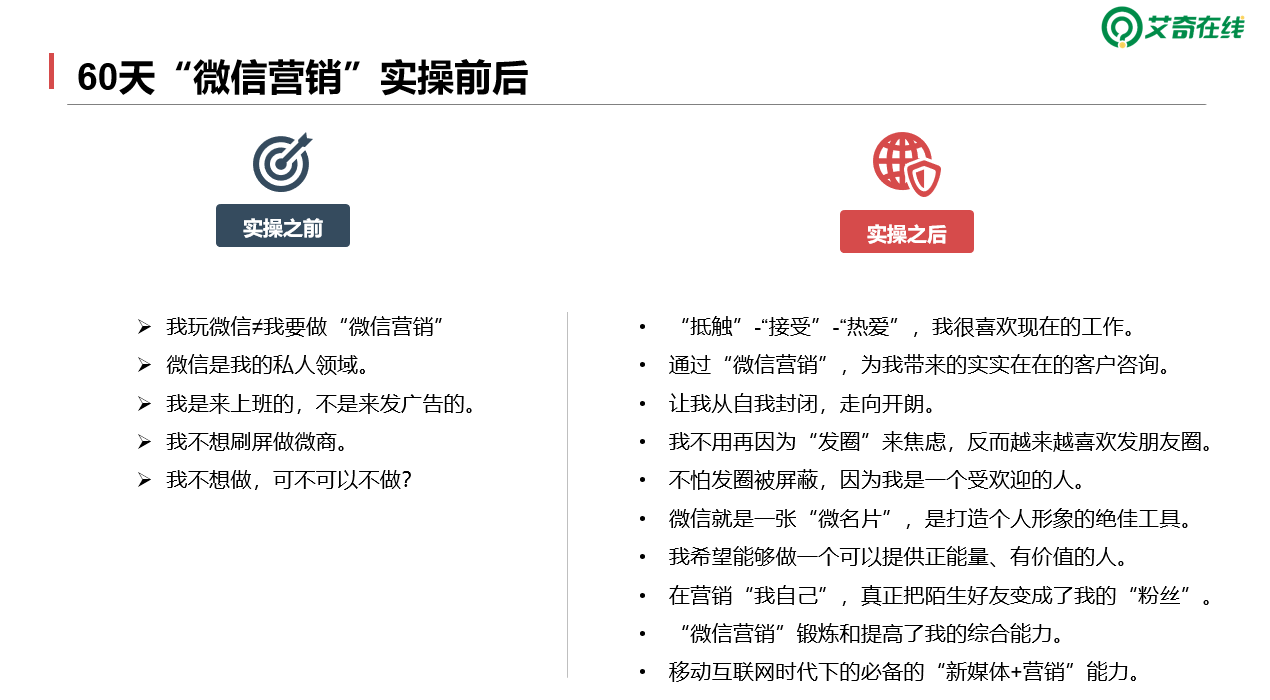 艾奇在线

60天“微信营销”实操前后

实操之前

➢ 我玩微信≠我要做“微信营销”
➢ 微信是我的私人领域。
➢ 我是来上班的，不是来发广告的。
➢ 我不想刷屏做微商。
➢ 我不想做，可不可以不做?

实操之后

• “抵触”-“接受”-“热爱”，我很喜欢现在的工作。
• 通过“微信营销”，为我带来的实实在在的客户咨询。
• 让我从自我封闭，走向开朗。
• 我不用再因为“发圈”来焦虑，反而越来越喜欢发朋友圈。
• 不怕发圈被屏蔽，因为我是一个受欢迎的人。
• 微信就是一张“微名片”，是打造个人形象的绝佳工具。
• 我希望能够做一个可以提供正能量、有价值的人。
• 在营销“我自己”，真正把陌生好友变成了我的“粉丝”。
• “微信营销”锻炼和提高了我的综合能力。
• 移动互联网时代下的必备的“新媒体+营销”能力。